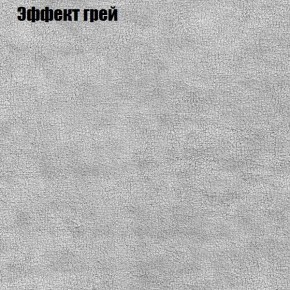 Эффект грей